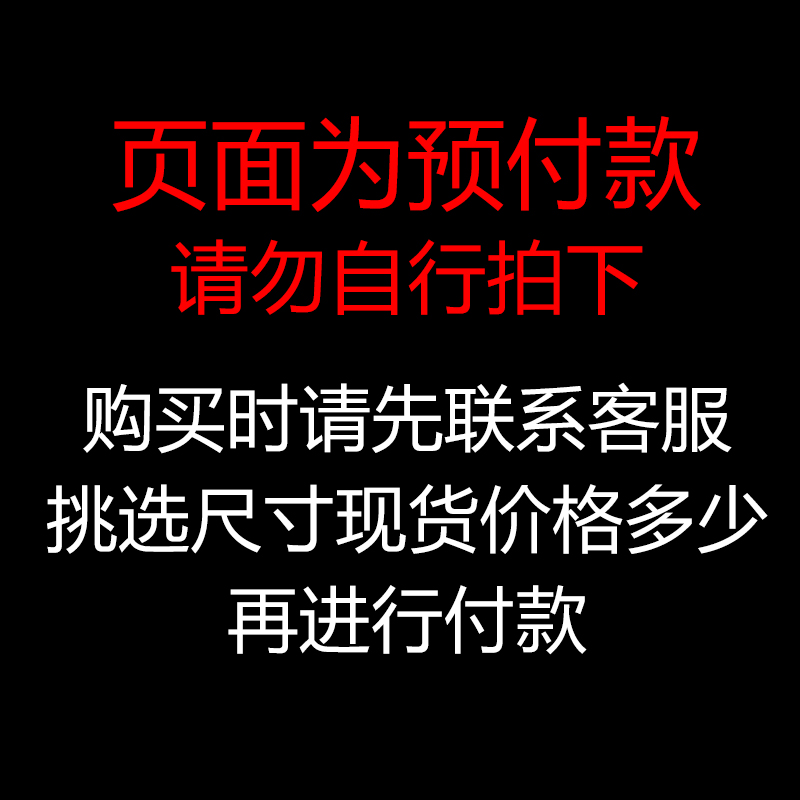 页面为预付款
请勿自行拍下

购买时请先联系客服
挑选尺寸现货价格多少
再进行付款